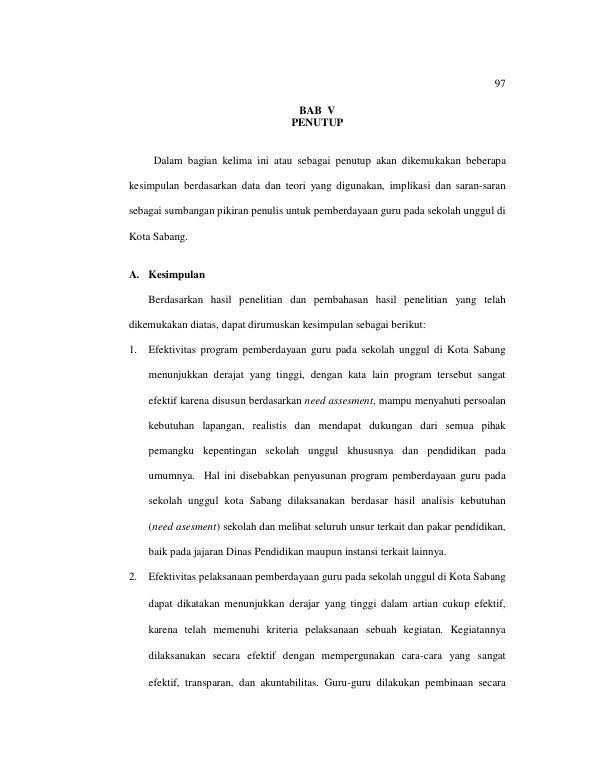 97

BAB V
PENUTUP

Dalam bagian kelima ini atau sebagai penutup akan dikemukakan beberapa kesimpulan berdasarkan data dan teori yang digunakan, implikasi dan saran-saran sebagai sumbangan pikiran penulis untuk pemberdayaan guru pada sekolah unggul di Kota Sabang.

A. Kesimpulan

Berdasarkan hasil penelitian dan pembahasan hasil penelitian yang telah dikemukakan diatas, dapat dirumuskan kesimpulan sebagai berikut:

1. Efektivitas program pemberdayaan guru pada sekolah unggul di Kota Sabang menunjukkan derajat yang tinggi, dengan kata lain program tersebut sangat efektif karena disusun berdasarkan need assesment, mampu menyahuti persoalan kebutuhan lapangan, realistis dan mendapat dukungan dari semua pihak pemangku kepentingan sekolah unggul khususnya dan pendidikan pada umumnya. Hal ini disebabkan penyusunan program pemberdayaan guru pada sekolah unggul kota Sabang dilaksanakan berdasar hasil analisis kebutuhan (need asesment) sekolah dan melibat seluruh unsur terkait dan pakar pendidikan, baik pada jajaran Dinas Pendidikan maupun instansi terkait lainnya.

2. Efektivitas pelaksanaan pemberdayaan guru pada sekolah unggul di Kota Sabang dapat dikatakan menunjukkan derajar yang tinggi dalam artian cukup efektif, karena telah memenuhi kriteria pelaksanaan sebuah kegiatan. Kegiatannya dilaksanakan secara efektif dengan mempergunakan cara-cara yang sangat efektif, transparan, dan akuntabilitas. Guru-guru dilakukan pembinaan secara